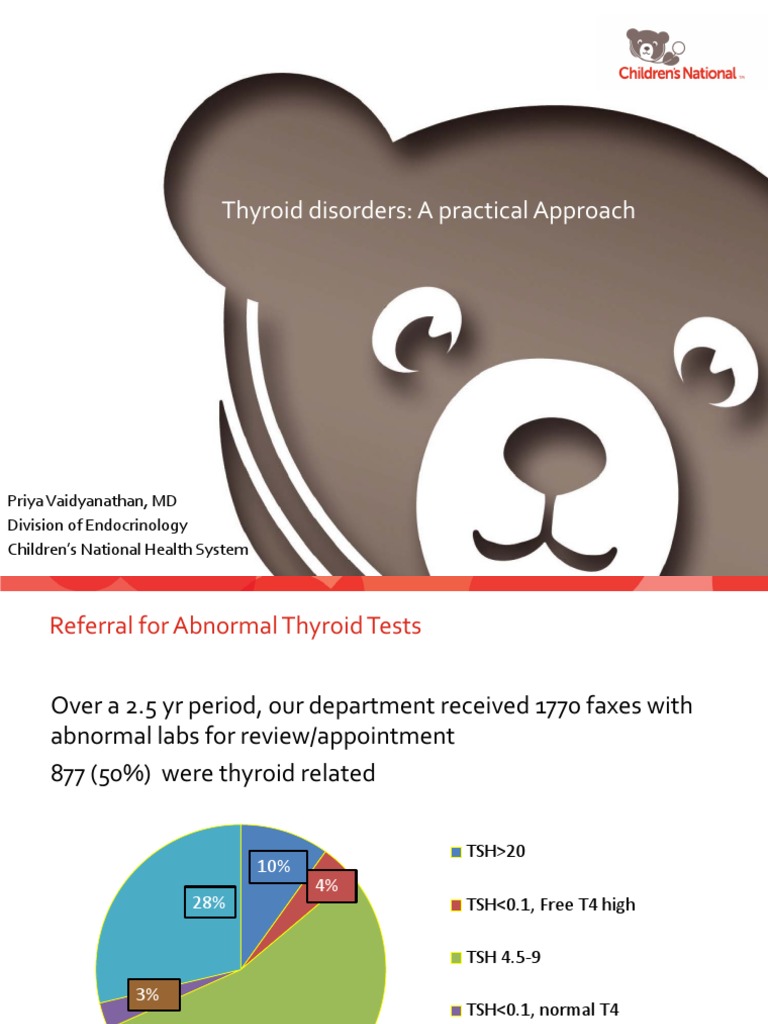 Children's National

Thyroid disorders: A practical Approach

Priya Vaidyanathan, MD
Division of Endocrinology
Children's National Health System

Referral for Abnormal Thyroid Tests

Over a 2.5 yr period, our department received 1770 faxes with abnormal labs for review/appointment

877 (50%) were thyroid related

10%
4%
28%
3%

TSH>20
TSH<0.1, Free T4 high
TSH 4.5-9
TSH<0.1, normal T4